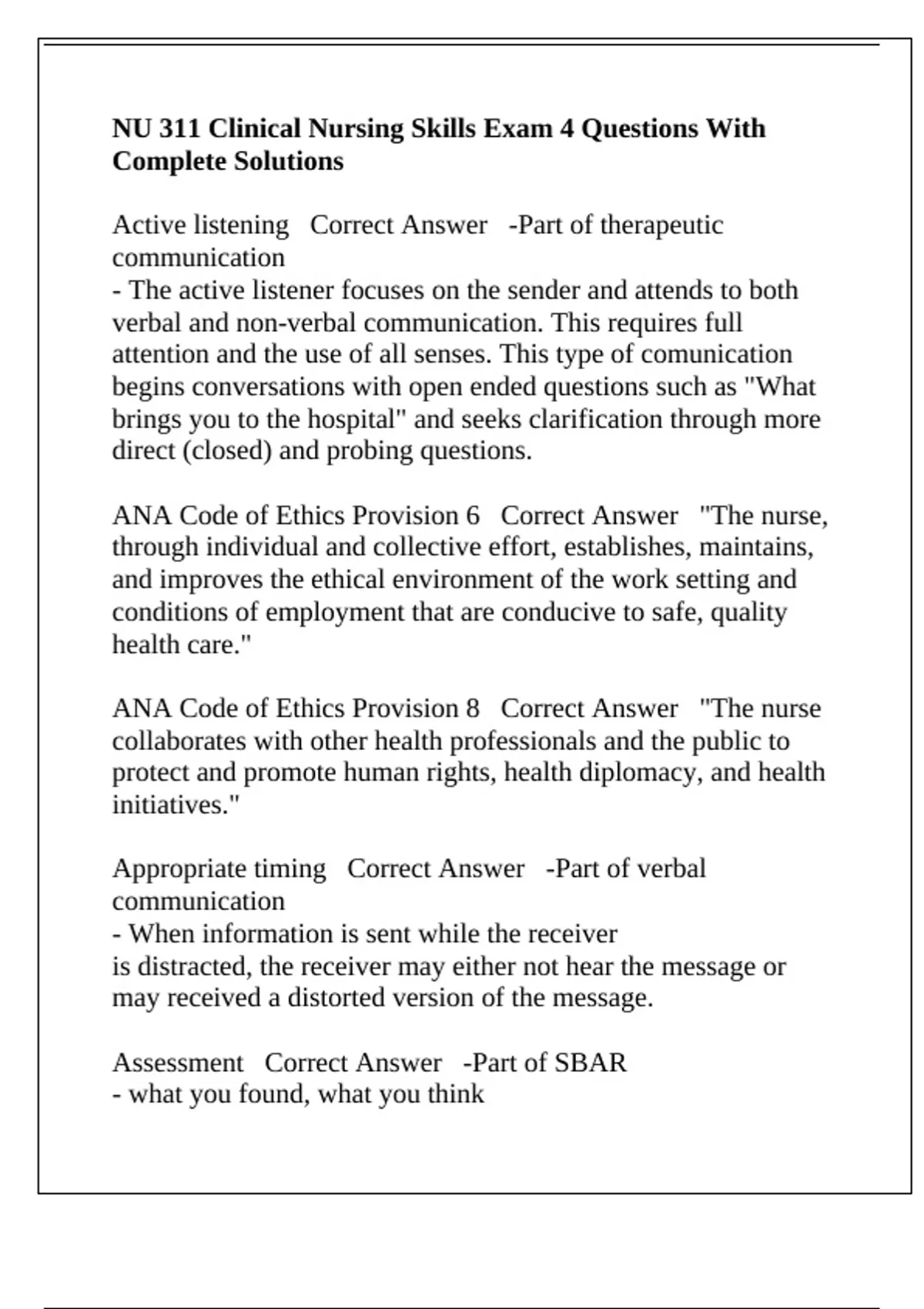 NU 311 Clinical Nursing Skills Exam 4 Questions With Complete Solutions

Active listening   Correct Answer   -Part of therapeutic communication
- The active listener focuses on the sender and attends to both verbal and non-verbal communication. This requires full attention and the use of all senses. This type of comunication begins conversations with open ended questions such as "What brings you to the hospital" and seeks clarification through more direct (closed) and probing questions.

ANA Code of Ethics Provision 6   Correct Answer   "The nurse, through individual and collective effort, establishes, maintains, and improves the ethical environment of the work setting and conditions of employment that are conducive to safe, quality health care."

ANA Code of Ethics Provision 8   Correct Answer   "The nurse collaborates with other health professionals and the public to protect and promote human rights, health diplomacy, and health initiatives."

Appropriate timing   Correct Answer   -Part of verbal communication
- When information is sent while the receiver is distracted, the receiver may either not hear the message or may received a distorted version of the message.

Assessment   Correct Answer   -Part of SBAR
- what you found, what you think